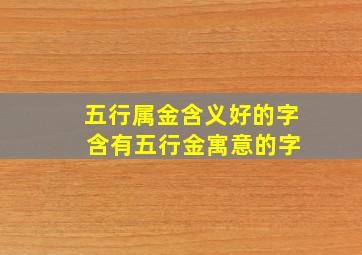 五行属金含义好的字
含有五行金寓意的字